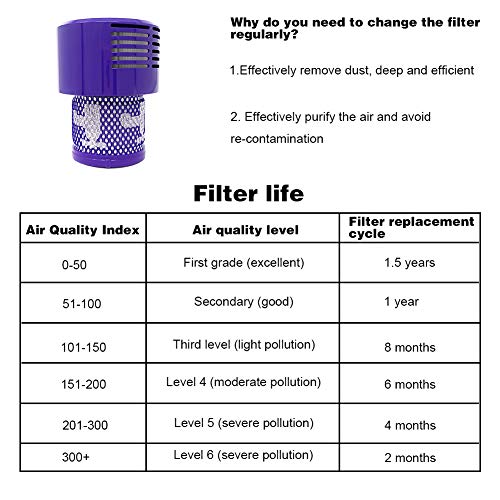 Why do you need to change the filter regularly?

1.Effectively remove dust, deep and efficient

2. Effectively purify the air and avoid re-contamination

Filter life

| Air Quality Index | Air quality level | Filter replacement cycle |
|---|---|---|
| 0-50 | First grade (excellent) | 1.5 years |
| 51-100 | Secondary (good) | 1 year |
| 101-150 | Third level (light pollution) | 8 months |
| 151-200 | Level 4 (moderate pollution) | 6 months |
| 201-300 | Level 5 (severe pollution) | 4 months |
| 300+ | Level 6 (severe pollution) | 2 months |